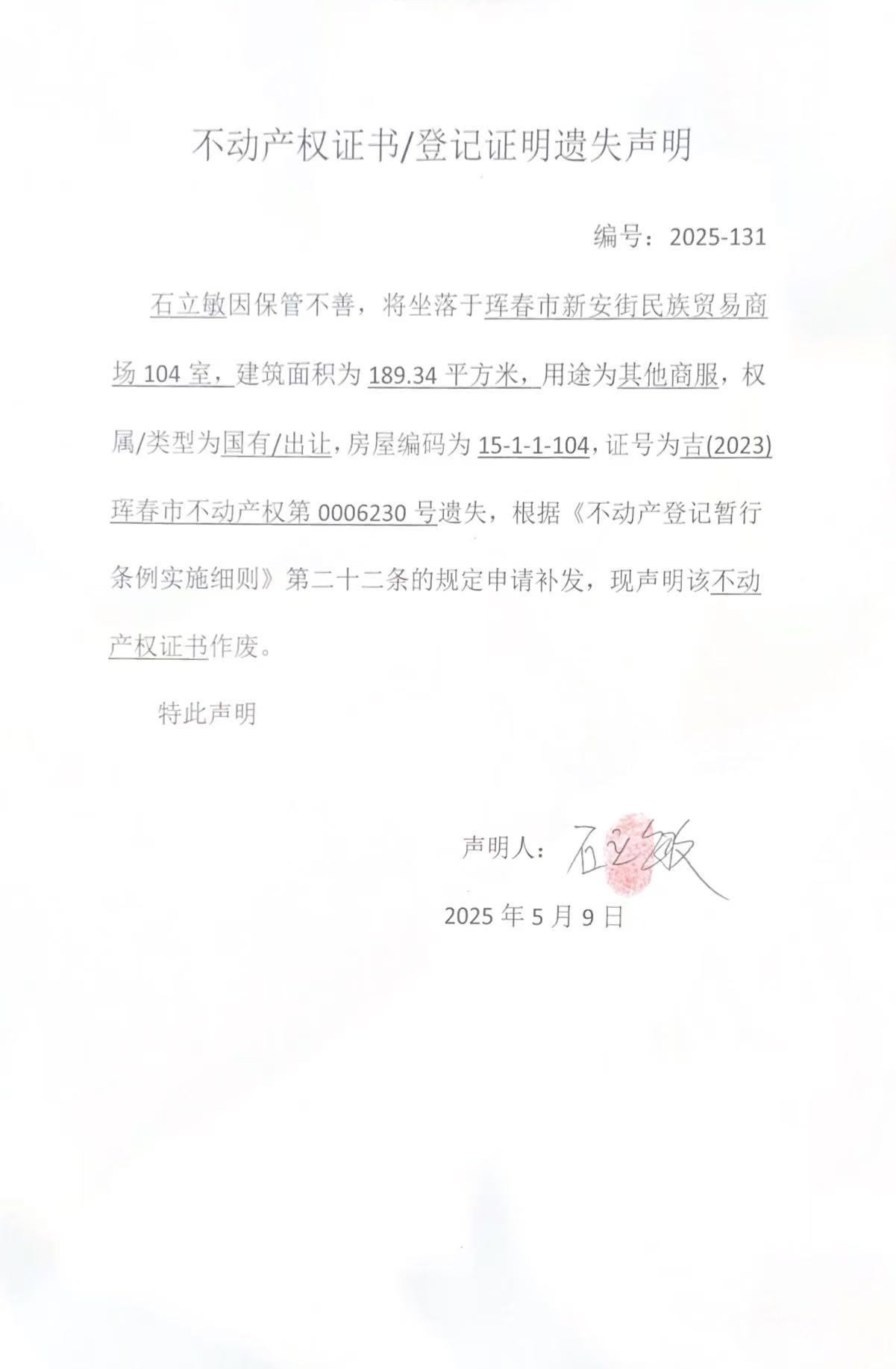 不动产权证书/登记证明遗失声明

编号：2025-131

石立敏因保管不善，将坐落于珲春市新安街民族贸易商场 104 室，建筑面积为 189.34 平方米，用途为其他商服，权属/类型为国有/出让，房屋编码为 15-1-1-104，证号为吉(2023)珲春市不动产权第 0006230 号遗失，根据《不动产登记暂行条例实施细则》第二十二条的规定申请补发，现声明该不动产权证书作废。

特此声明

声明人：石立敏

2025 年 5 月 9 日